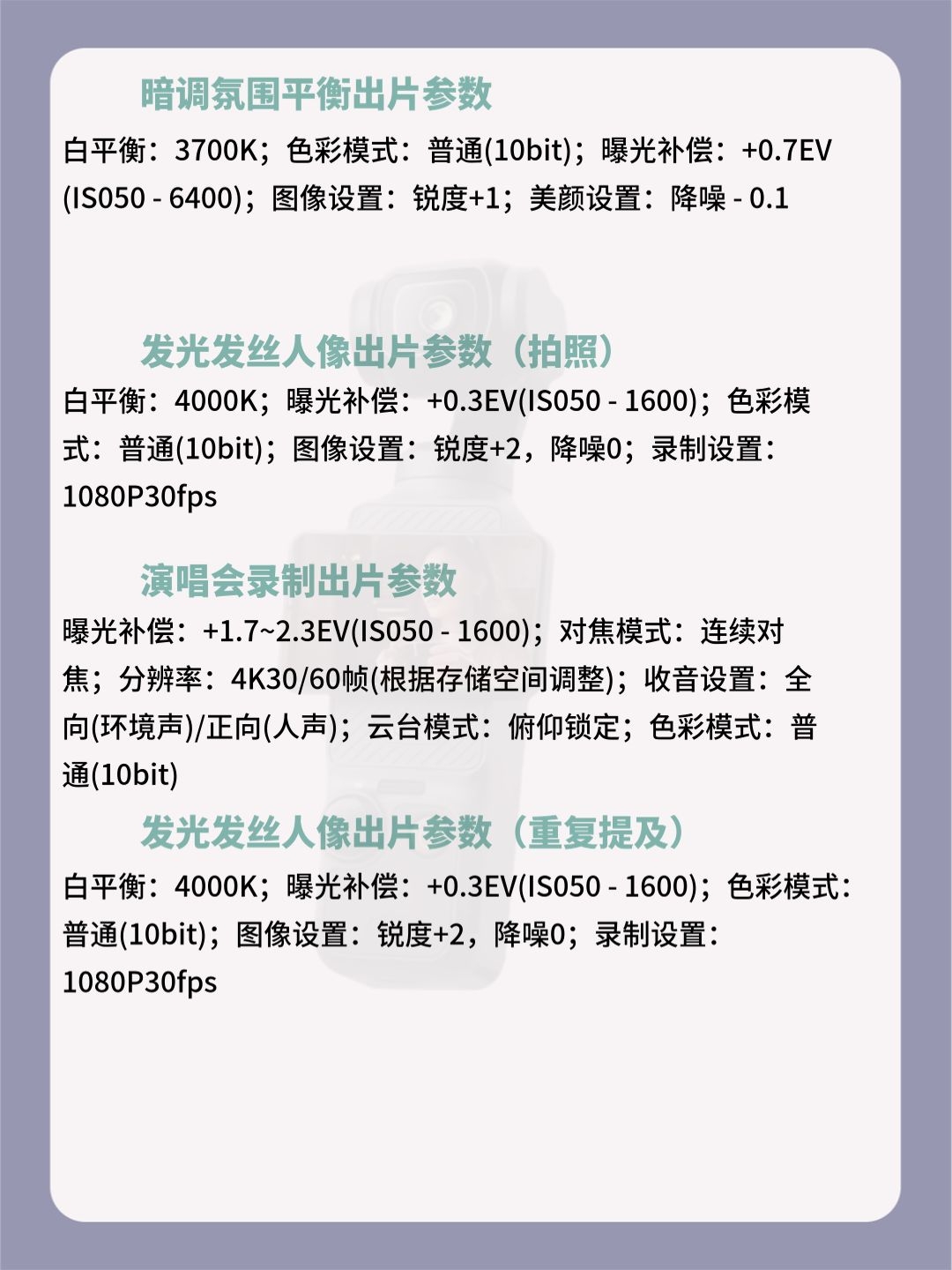 暗调氛围平衡出片参数

白平衡：3700K；色彩模式：普通(10bit)；曝光补偿：+0.7EV(IS050 - 6400)；图像设置：锐度+1；美颜设置：降噪 - 0.1

发光发丝人像出片参数（拍照）

白平衡：4000K；曝光补偿：+0.3EV(IS050 - 1600)；色彩模式：普通(10bit)；图像设置：锐度+2，降噪0；录制设置：1080P30fps

演唱会录制出片参数

曝光补偿：+1.7~2.3EV(IS050 - 1600)；对焦模式：连续对焦；分辨率：4K30/60帧(根据存储空间调整)；收音设置：全向(环境声)/正向(人声)；云台模式：俯仰锁定；色彩模式：普通(10bit)

发光发丝人像出片参数（重复提及）

白平衡：4000K；曝光补偿：+0.3EV(IS050 - 1600)；色彩模式：普通(10bit)；图像设置：锐度+2，降噪0；录制设置：1080P30fps